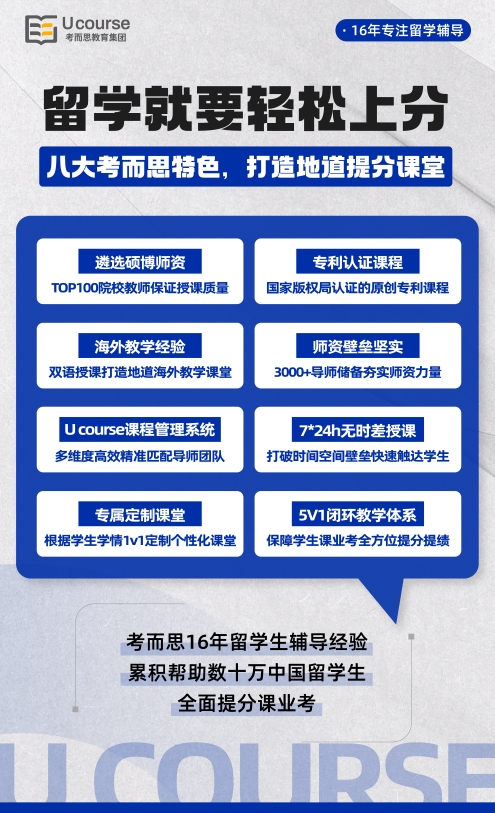 Ucourse
考而思教育集团

· 16年专注留学辅导

留学就要轻松上分

八大考而思特色，打造地道提分课堂

遴选硕博师资
TOP100院校教师保证授课质量

专利认证课程
国家版权局认证的原创专利课程

海外教学经验
双语授课打造地道海外教学课堂

师资壁垒坚实
3000+导师储备夯实师资力量

U course课程管理系统
多维度高效精准匹配导师团队

7*24h无时差授课
打破时间空间壁垒快速触达学生

专属定制课堂
根据学生学情1v1定制个性化课堂

5V1闭环教学体系
保障学生课业考全方位提分提绩

考而思16年留学生辅导经验
累积帮助数十万中国留学生
全面提分课业考

U COURSE